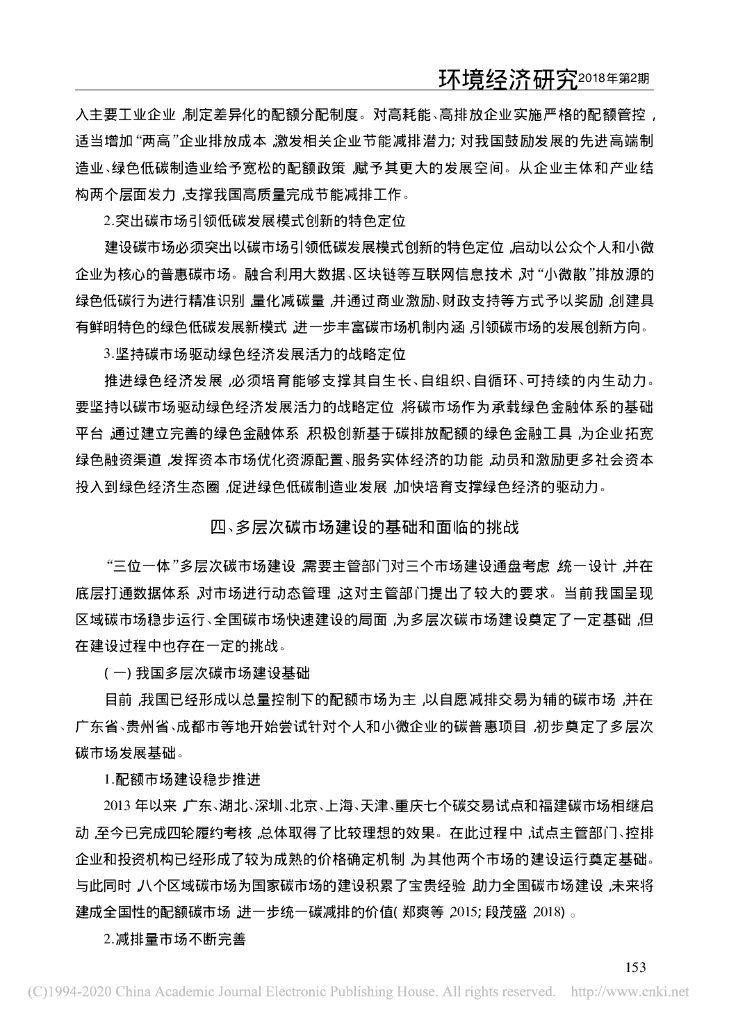 环境经济研究2018年第2期

入主要工业企业，制定差异化的配额分配制度。对高耗能、高排放企业实施严格的配额管控，适当增加“两高”企业排放成本，激发相关企业节能减排潜力；对我国鼓励发展的先进高端制造业、绿色低碳制造业给予宽松的配额政策，赋予其更大的发展空间。从企业主体和产业结构两个层面发力，支撑我国高质量完成节能减排工作。

2.突出碳市场引领低碳发展模式创新的特色定位

建设碳市场必须突出以碳市场引领低碳发展模式创新的特色定位，启动以公众个人和小微企业为核心的普惠碳市场。融合利用大数据、区块链等互联网信息技术，对“小微散”排放源的绿色低碳行为进行精准识别，量化减碳量，并通过商业激励、财政支持等方式予以奖励，创建具有鲜明特色的绿色低碳发展新模式，进一步丰富碳市场机制内涵，引领碳市场的发展创新方向。

3.坚持碳市场驱动绿色经济发展活力的战略定位

推进绿色经济发展，必须培育能够支撑其自生长、自组织、自循环、可持续的内生动力。要坚持以碳市场驱动绿色经济发展活力的战略定位，将碳市场作为承载绿色金融体系的基础平台，通过建立完善的绿色金融体系，积极创新基于碳排放配额的绿色金融工具，为企业拓宽绿色融资渠道，发挥资本市场优化资源配置、服务实体经济的功能，动员和激励更多社会资本投入到绿色经济生态圈，促进绿色低碳制造业发展，加快培育支撑绿色经济的驱动力。

四、多层次碳市场建设的基础和面临的挑战

“三位一体”多层次碳市场建设，需要主管部门对三个市场建设通盘考虑，统一设计，并在底层打通数据体系，对市场进行动态管理，这对主管部门提出了较大的要求。当前我国呈现区域碳市场稳步运行、全国碳市场快速建设的局面，为多层次碳市场建设奠定了一定基础，但在建设过程中也存在一定的挑战。

（一）我国多层次碳市场建设基础

目前，我国已经形成以总量控制下的配额市场为主，以自愿减排交易为辅的碳市场，并在广东省、贵州省、成都市等地开始尝试针对个人和小微企业的碳普惠项目，初步奠定了多层次碳市场发展基础。

1.配额市场建设稳步推进

2013年以来，广东、湖北、深圳、北京、上海、天津、重庆七个碳交易试点和福建碳市场相继启动，至今已完成四轮履约考核，总体取得了比较理想的效果。在此过程中，试点主管部门、控排企业和投资机构已经形成了较为成熟的价格确定机制，为其他两个市场的建设运行奠定基础。与此同时，八个区域碳市场为国家碳市场的建设积累了宝贵经验，助力全国碳市场建设，未来将建成全国性的配额碳市场，进一步统一碳减排的价值（郑爽等，2015；段茂盛，2018）。

2.减排量市场不断完善

153

(C)1994-2020 China Academic Journal Electronic Publishing House. All rights reserved. http://www.cnki.net